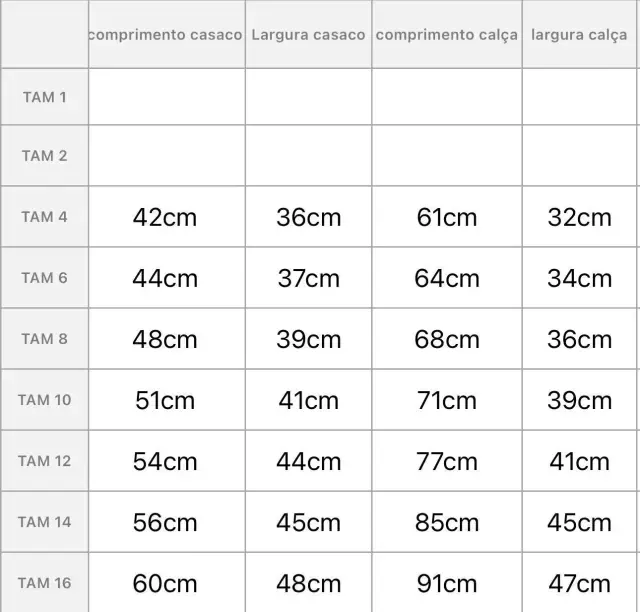 | | comprimento casaco | Largura casaco | comprimento calça | largura calça |
|---|---|---|---|---|
| TAM 1 | | | | |
| TAM 2 | | | | |
| TAM 4 | 42cm | 36cm | 61cm | 32cm |
| TAM 6 | 44cm | 37cm | 64cm | 34cm |
| TAM 8 | 48cm | 39cm | 68cm | 36cm |
| TAM 10 | 51cm | 41cm | 71cm | 39cm |
| TAM 12 | 54cm | 44cm | 77cm | 41cm |
| TAM 14 | 56cm | 45cm | 85cm | 45cm |
| TAM 16 | 60cm | 48cm | 91cm | 47cm |